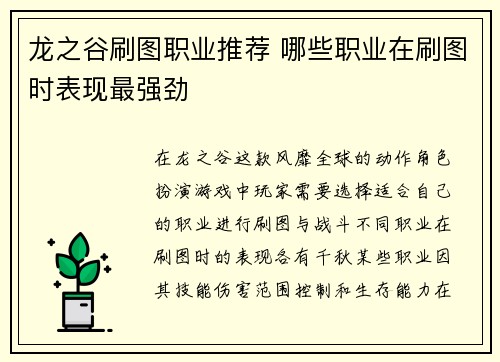 龙之谷刷图职业推荐 哪些职业在刷图时表现最强劲

在龙之谷这款风靡全球的动作角色扮演游戏中玩家需要选择适合自己的职业进行刷图与战斗不同职业在刷图时的表现各有千秋某些职业因其技能伤害范围控制和生存能力在